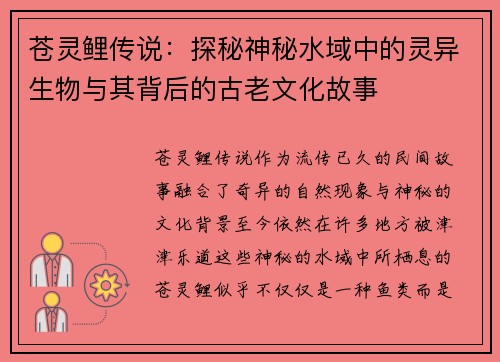 苍灵鲤传说：探秘神秘水域中的灵异生物与其背后的古老文化故事

苍灵鲤传说作为流传已久的民间故事融合了奇异的自然现象与神秘的文化背景至今依然在许多地方被津津乐道这些神秘的水域中所栖息的苍灵鲤似乎不仅仅是一种鱼类而是